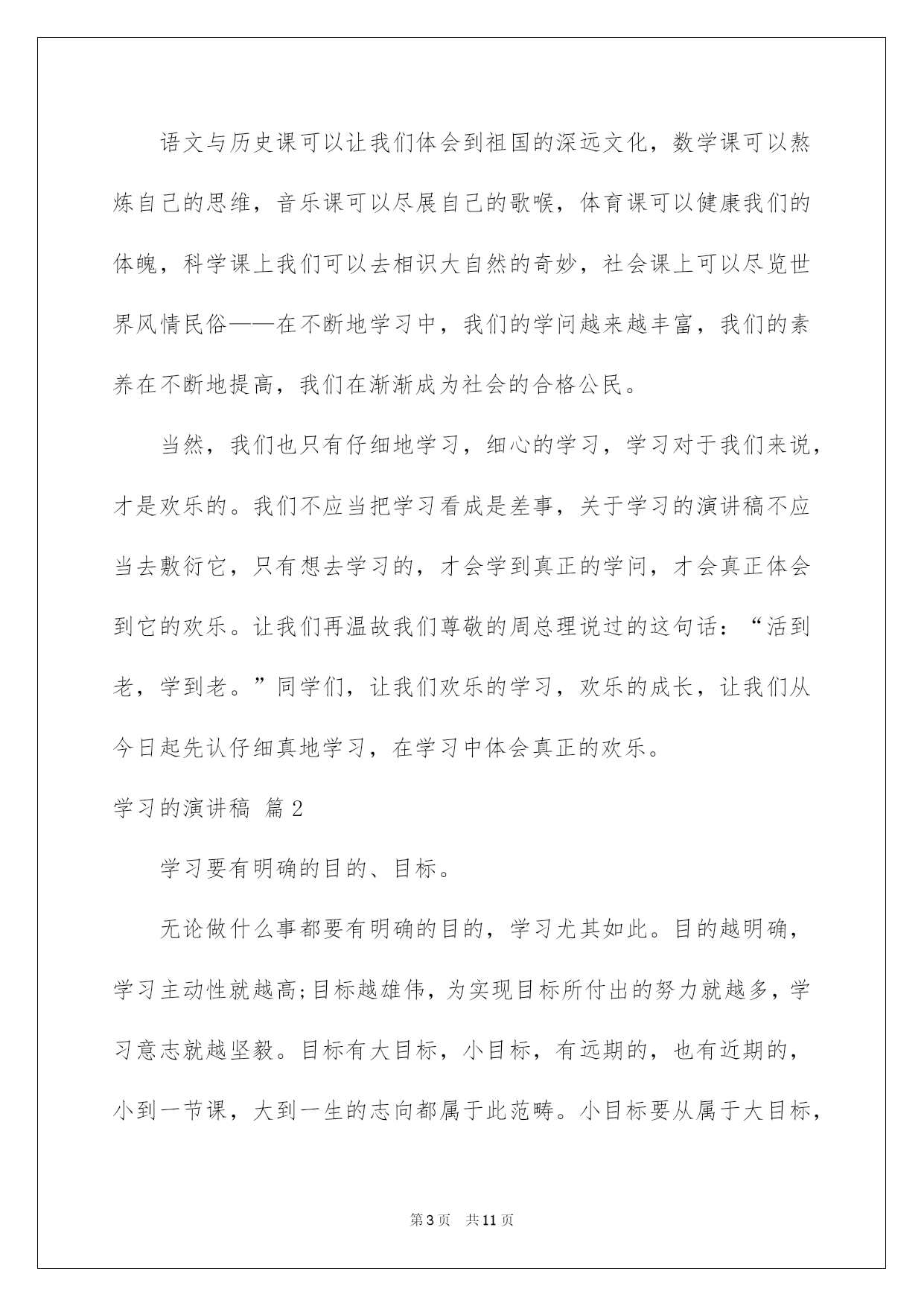 语文与历史课可以让我们体会到祖国的深远文化，数学课可以熬炼自己的思维，音乐课可以尽展自己的歌喉，体育课可以健康我们的体魄，科学课上我们可以去相识大自然的奇妙，社会课上可以尽览世界风情民俗——在不断地学习中，我们的学问越来越丰富，我们的素养在不断地提高，我们在渐渐成为社会的合格公民。

当然，我们也只有仔细地学习，细心的学习，学习对于我们来说，才是欢乐的。我们不应当把学习看成是差事，关于学习的演讲稿不应当去敷衍它，只有想去学习的，才会学到真正的学问，才会真正体会到它的欢乐。让我们再温故我们尊敬的周总理说过的这句话：“活到老，学到老。”同学们，让我们欢乐的学习，欢乐的成长，让我们从今日起先认仔细真地学习，在学习中体会真正的欢乐。

学习的演讲稿 篇2

学习要有明确的目的、目标。

无论做什么事都要有明确的目的，学习尤其如此。目的越明确，学习主动性就越高;目标越雄伟，为实现目标所付出的努力就越多，学习意志就越坚毅。目标有大目标，小目标，有远期的，也有近期的，小到一节课，大到一生的志向都属于此范畴。小目标要从属于大目标，

第3页 共11页